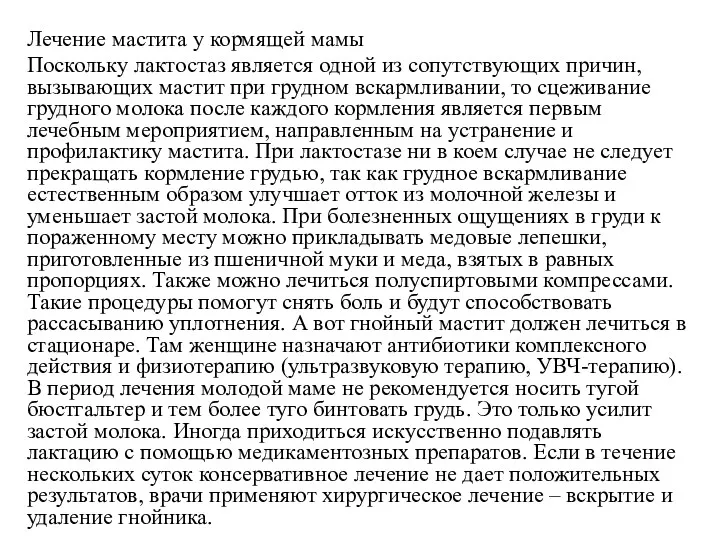 Лечение мастита у кормящей мамы

Поскольку лактостаз является одной из сопутствующих причин, вызывающих мастит при грудном вскармливании, то сцеживание грудного молока после каждого кормления является первым лечебным мероприятием, направленным на устранение и профилактику мастита. При лактостазе ни в коем случае не следует прекращать кормление грудью, так как грудное вскармливание естественным образом улучшает отток из молочной железы и уменьшает застой молока. При болезненных ощущениях в груди к пораженному месту можно прикладывать медовые лепешки, приготовленные из пшеничной муки и меда, взятых в равных пропорциях. Также можно лечиться полуспиртовыми компрессами. Такие процедуры помогут снять боль и будут способствовать рассасыванию уплотнения. А вот гнойный мастит должен лечиться в стационаре. Там женщине назначают антибиотики комплексного действия и физиотерапию (ультразвуковую терапию, УВЧ-терапию). В период лечения молодой маме не рекомендуется носить тугой бюстгальтер и тем более туго бинтовать грудь. Это только усилит застой молока. Иногда приходиться искусственно подавлять лактацию с помощью медикаментозных препаратов. Если в течение нескольких суток консервативное лечение не дает положительных результатов, врачи применяют хирургическое лечение – вскрытие и удаление гнойника.